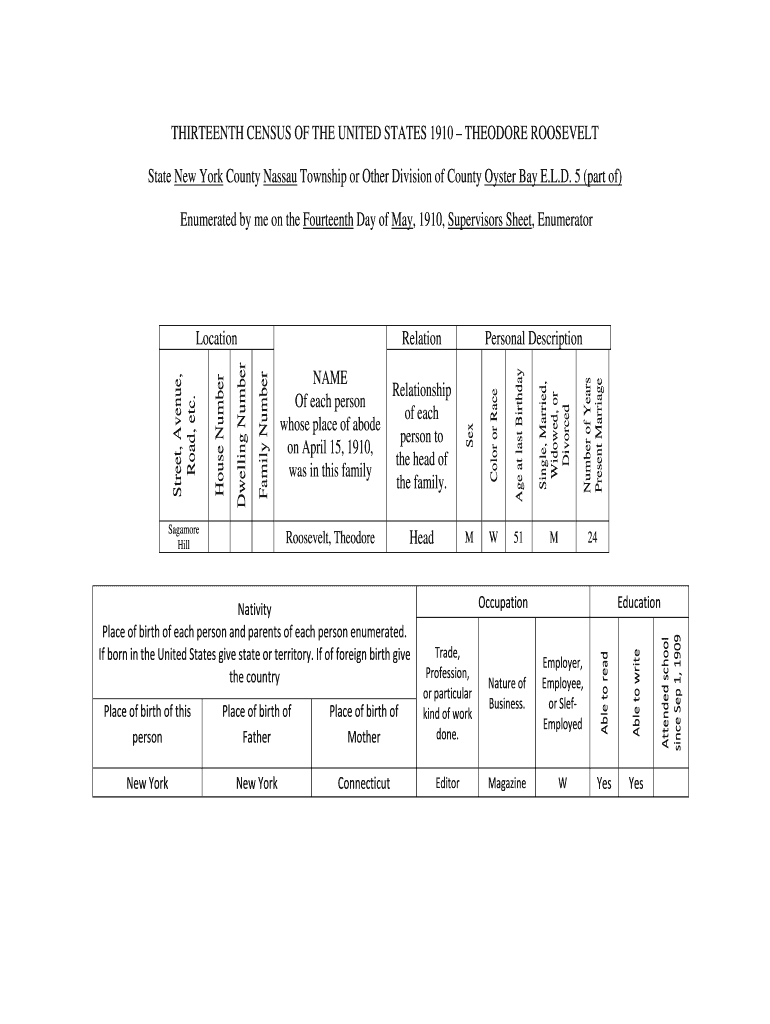 THIRTEENTH CENSUS OF THE UNITED STATES 1910 – THEODORE ROOSEVELT

State New York County Nassau Township or Other Division of County Oyster Bay E.L.D. 5 (part of)

Enumerated by me on the Fourteenth Day of May, 1910, Supervisors Sheet, Enumerator

| Location | | | | | Relation | Personal Description | | | | |
|---|---|---|---|---|---|---|---|---|---|---|
| Street, Avenue, Road, etc. | House Number | Dwelling Number | Family Number | NAME Of each person whose place of abode on April 15, 1910, was in this family | Relationship of each person to the head of the family. | Sex | Color or Race | Age at last Birthday | Single, Married, Widowed, or Divorced | Number of Years Present Marriage |
| Sagamore Hill | | | | Roosevelt, Theodore | Head | M | W | 51 | M | 24 |

| Nativity Place of birth of each person and parents of each person enumerated. If born in the United States give state or territory. If of foreign birth give the country | | | Occupation | | | Education | | |
|---|---|---|---|---|---|---|---|---|
| Place of birth of this person | Place of birth of Father | Place of birth of Mother | Trade, Profession, or particular kind of work done. | Nature of Business. | Employer, Employee, or Slef-Employed | Able to read | Able to write | Attended school since Sep 1, 1909 |
| New York | New York | Connecticut | Editor | Magazine | W | Yes | Yes | |